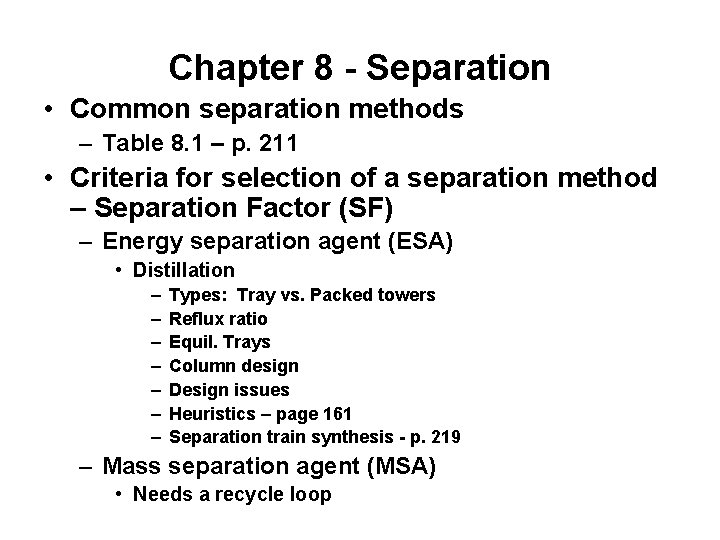 Chapter 8 - Separation

• Common separation methods
 – Table 8.1 – p. 211
• Criteria for selection of a separation method – Separation Factor (SF)
 – Energy separation agent (ESA)
  • Distillation
   – Types: Tray vs. Packed towers
   – Reflux ratio
   – Equil. Trays
   – Column design
   – Design issues
   – Heuristics – page 161
   – Separation train synthesis - p. 219
 – Mass separation agent (MSA)
  • Needs a recycle loop